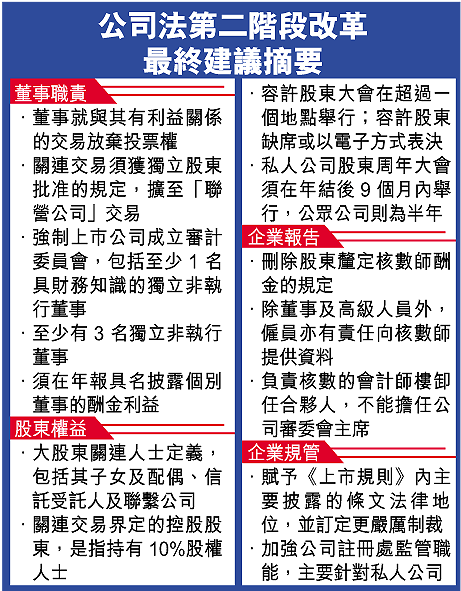 公司法第二階段改革
最終建議摘要

董事職責

· 董事就與其有利益關係的交易放棄投票權

· 關連交易須獲獨立股東批准的規定，擴至「聯營公司」交易

· 強制上市公司成立審計委員會，包括至少 1 名具財務知識的獨立非執行董事

· 至少有 3 名獨立非執行董事

· 須在年報具名披露個別董事的酬金利益

股東權益

· 大股東關連人士定義，包括其子女及配偶、信託受託人及聯繫公司

· 關連交易界定的控股股東，是指持有 10%股權人士

· 容許股東大會在超過一個地點舉行；容許股東缺席或以電子方式表決

· 私人公司股東周年大會須在年結後 9 個月內舉行，公眾公司則為半年

企業報告

· 刪除股東釐定核數師酬金的規定

· 除董事及高級人員外，僱員亦有責任向核數師提供資料

· 負責核數的會計師樓卸任合夥人，不能擔任公司審委會主席

企業規管

· 賦予《上市規則》內主要披露的條文法律地位，並訂定更嚴厲制裁

· 加強公司註冊處監管職能，主要針對私人公司